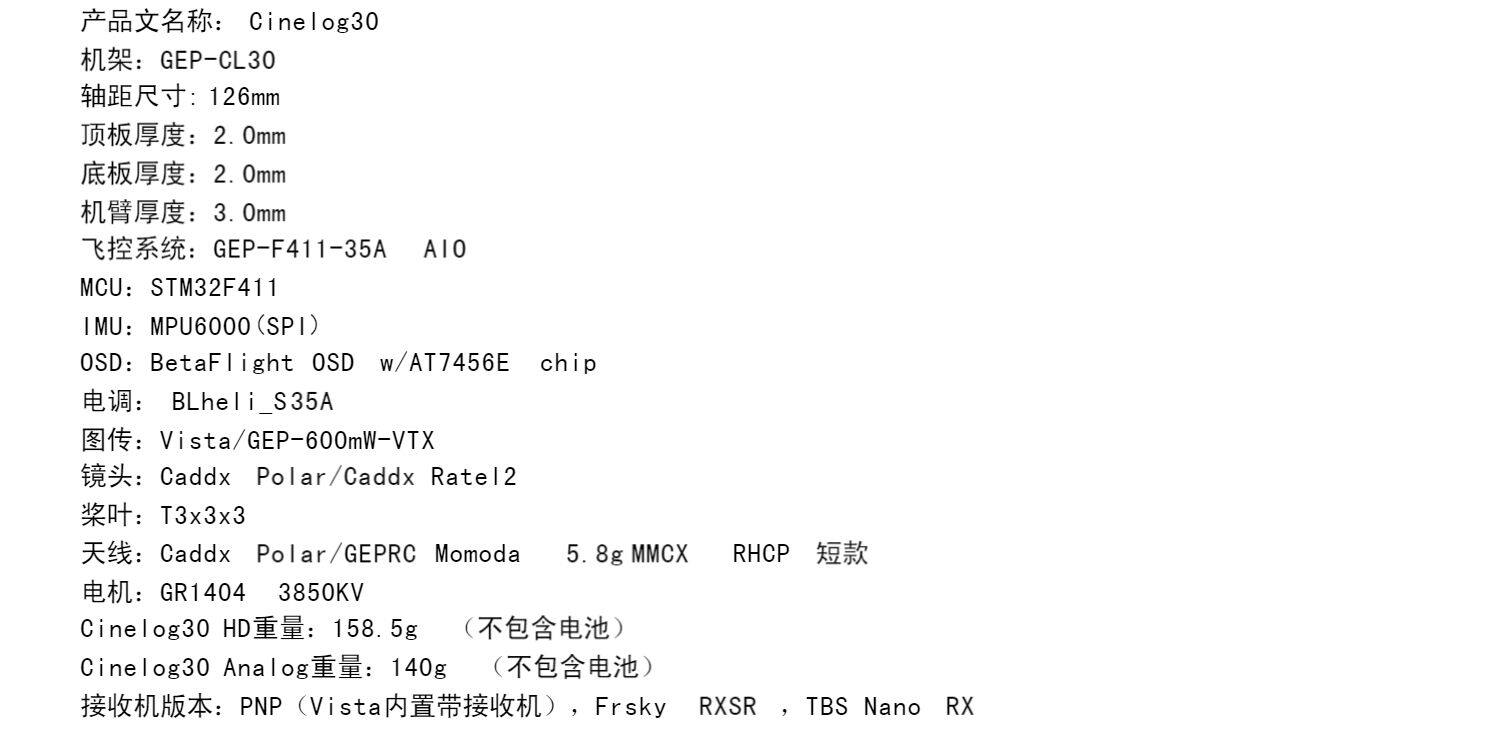 产品文名称：Cinelog30
机架：GEP-CL30
轴距尺寸:126mm
顶板厚度：2.0mm
底板厚度：2.0mm
机臂厚度：3.0mm
飞控系统：GEP-F411-35A AIO
MCU：STM32F411
IMU：MPU6000(SPI)
OSD：BetaFlight OSD w/AT7456E chip
电调：BLheli_S35A
图传：Vista/GEP-600mW-VTX
镜头：Caddx Polar/Caddx Ratel2
桨叶：T3x3x3
天线：Caddx Polar/GEPRC Momoda 5.8g MMCX RHCP 短款
电机：GR1404 3850KV
Cinelog30 HD重量：158.5g （不包含电池）
Cinelog30 Analog重量：140g （不包含电池）
接收机版本：PNP（Vista内置带接收机），Frsky RXSR ，TBS Nano RX